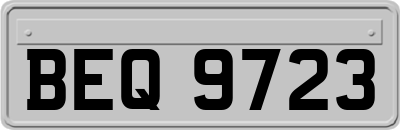 BEQ 9723